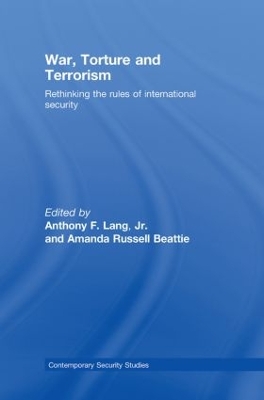 War, Torture and Terrorism

Rethinking the rules of international security

Edited by
Anthony F. Lang, Jr.
and Amanda Russell Beattie

Contemporary Security Studies